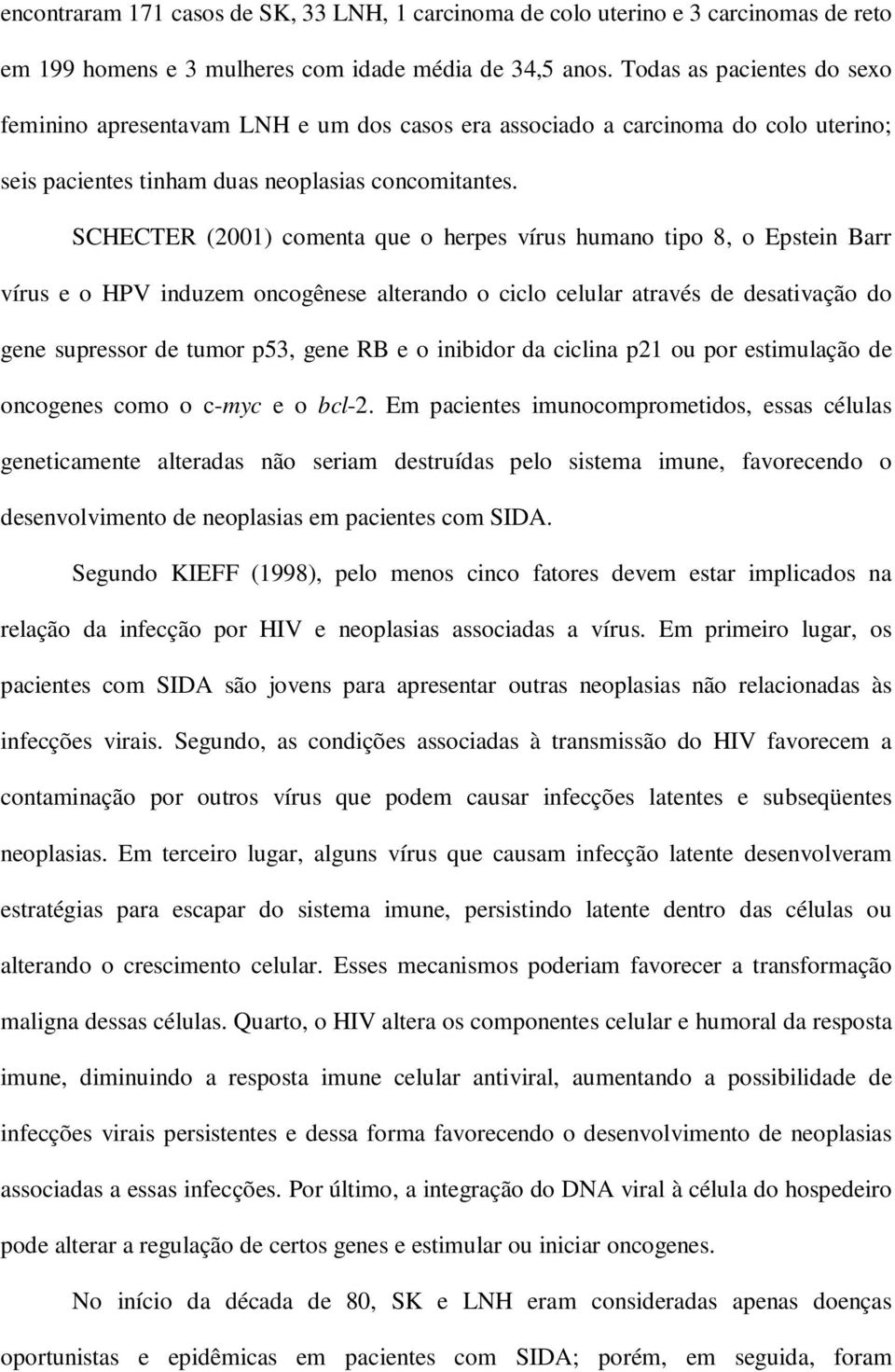 encontraram 171 casos de SK, 33 LNH, 1 carcinoma de colo uterino e 3 carcinomas de reto em 199 homens e 3 mulheres com idade média de 34,5 anos. Todas as pacientes do sexo feminino apresentavam LNH e um dos casos era associado a carcinoma do colo uterino; seis pacientes tinham duas neoplasias concomitantes.

SCHECTER (2001) comenta que o herpes vírus humano tipo 8, o Epstein Barr vírus e o HPV induzem oncogênese alterando o ciclo celular através de desativação do gene supressor de tumor p53, gene RB e o inibidor da ciclina p21 ou por estimulação de oncogenes como o c-myc e o bcl-2. Em pacientes imunocomprometidos, essas células geneticamente alteradas não seriam destruídas pelo sistema imune, favorecendo o desenvolvimento de neoplasias em pacientes com SIDA.

Segundo KIEFF (1998), pelo menos cinco fatores devem estar implicados na relação da infecção por HIV e neoplasias associadas a vírus. Em primeiro lugar, os pacientes com SIDA são jovens para apresentar outras neoplasias não relacionadas às infecções virais. Segundo, as condições associadas à transmissão do HIV favorecem a contaminação por outros vírus que podem causar infecções latentes e subseqüentes neoplasias. Em terceiro lugar, alguns vírus que causam infecção latente desenvolveram estratégias para escapar do sistema imune, persistindo latente dentro das células ou alterando o crescimento celular. Esses mecanismos poderiam favorecer a transformação maligna dessas células. Quarto, o HIV altera os componentes celular e humoral da resposta imune, diminuindo a resposta imune celular antiviral, aumentando a possibilidade de infecções virais persistentes e dessa forma favorecendo o desenvolvimento de neoplasias associadas a essas infecções. Por último, a integração do DNA viral à célula do hospedeiro pode alterar a regulação de certos genes e estimular ou iniciar oncogenes.

No início da década de 80, SK e LNH eram consideradas apenas doenças oportunistas e epidêmicas em pacientes com SIDA; porém, em seguida, foram